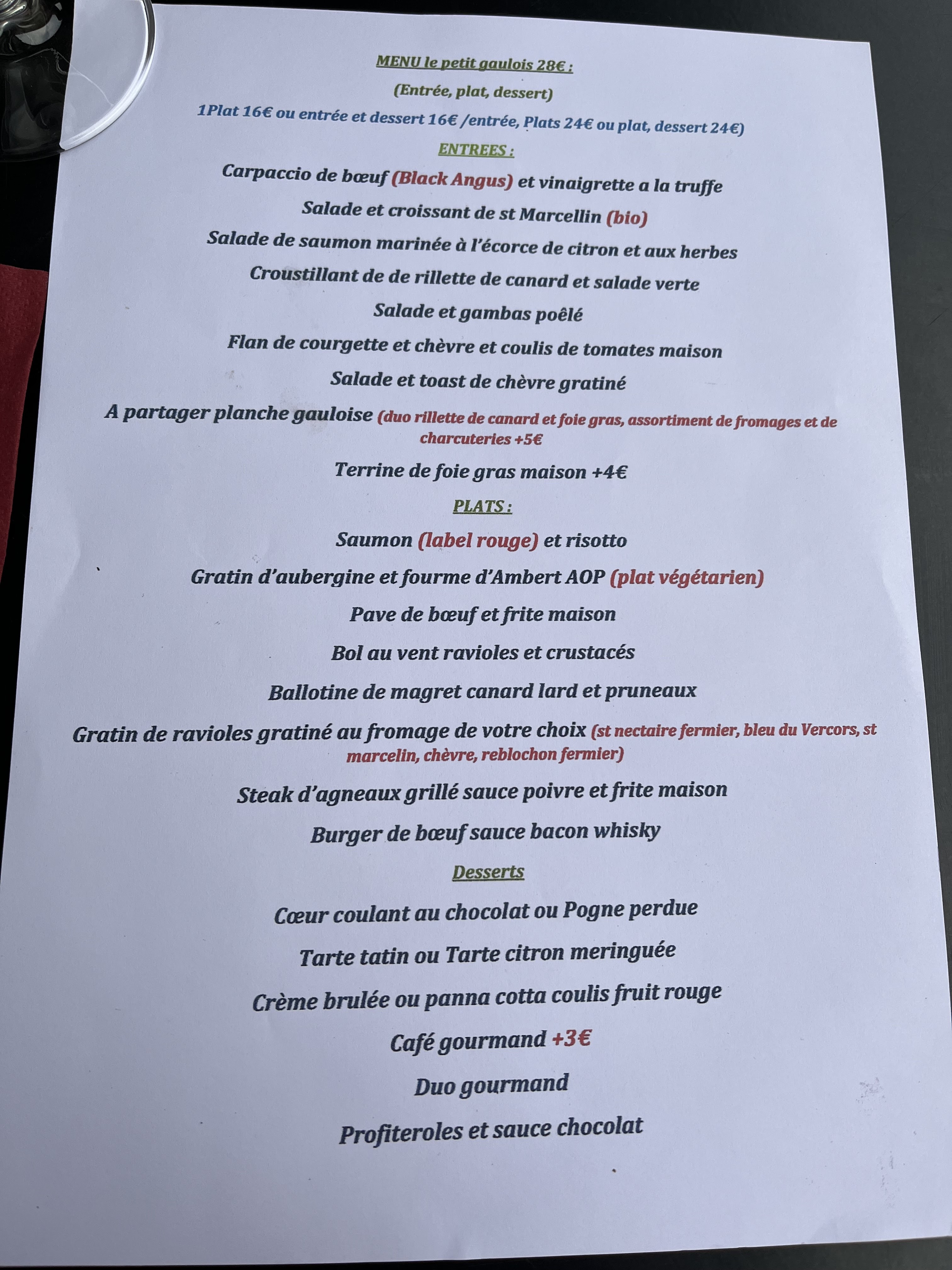 MENU le petit gaulois 28€ :

(Entrée, plat, dessert)

1Plat 16€ ou entrée et dessert 16€ /entrée, Plats 24€ ou plat, dessert 24€)

ENTREES :

Carpaccio de bœuf (Black Angus) et vinaigrette a la truffe

Salade et croissant de st Marcellin (bio)

Salade de saumon marinée à l'écorce de citron et aux herbes

Croustillant de de rillette de canard et salade verte

Salade et gambas poêlé

Flan de courgette et chèvre et coulis de tomates maison

Salade et toast de chèvre gratiné

A partager planche gauloise (duo rillette de canard et foie gras, assortiment de fromages et de charcuteries +5€

Terrine de foie gras maison +4€

PLATS :

Saumon (label rouge) et risotto

Gratin d'aubergine et fourme d'Ambert AOP (plat végétarien)

Pave de bœuf et frite maison

Bol au vent ravioles et crustacés

Ballotine de magret canard lard et pruneaux

Gratin de ravioles gratiné au fromage de votre choix (st nectaire fermier, bleu du Vercors, st marcelin, chèvre, reblochon fermier)

Steak d'agneaux grillé sauce poivre et frite maison

Burger de bœuf sauce bacon whisky

Desserts

Cœur coulant au chocolat ou Pogne perdue

Tarte tatin ou Tarte citron meringuée

Crème brulée ou panna cotta coulis fruit rouge

Café gourmand +3€

Duo gourmand

Profiteroles et sauce chocolat